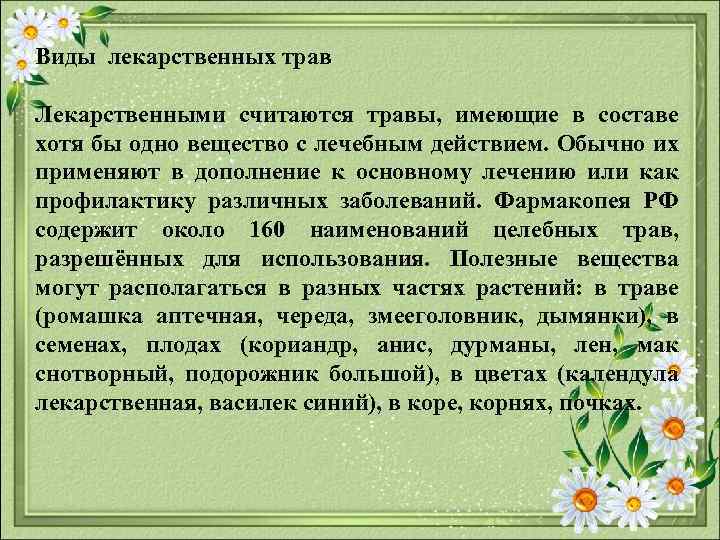 Виды лекарственных трав

Лекарственными считаются травы, имеющие в составе хотя бы одно вещество с лечебным действием. Обычно их применяют в дополнение к основному лечению или как профилактику различных заболеваний. Фармакопея РФ содержит около 160 наименований целебных трав, разрешённых для использования. Полезные вещества могут располагаться в разных частях растений: в траве (ромашка аптечная, череда, змееголовник, дымянки), в семенах, плодах (кориандр, анис, дурманы, лен, мак снотворный, подорожник большой), в цветах (календула лекарственная, василек синий), в коре, корнях, почках.